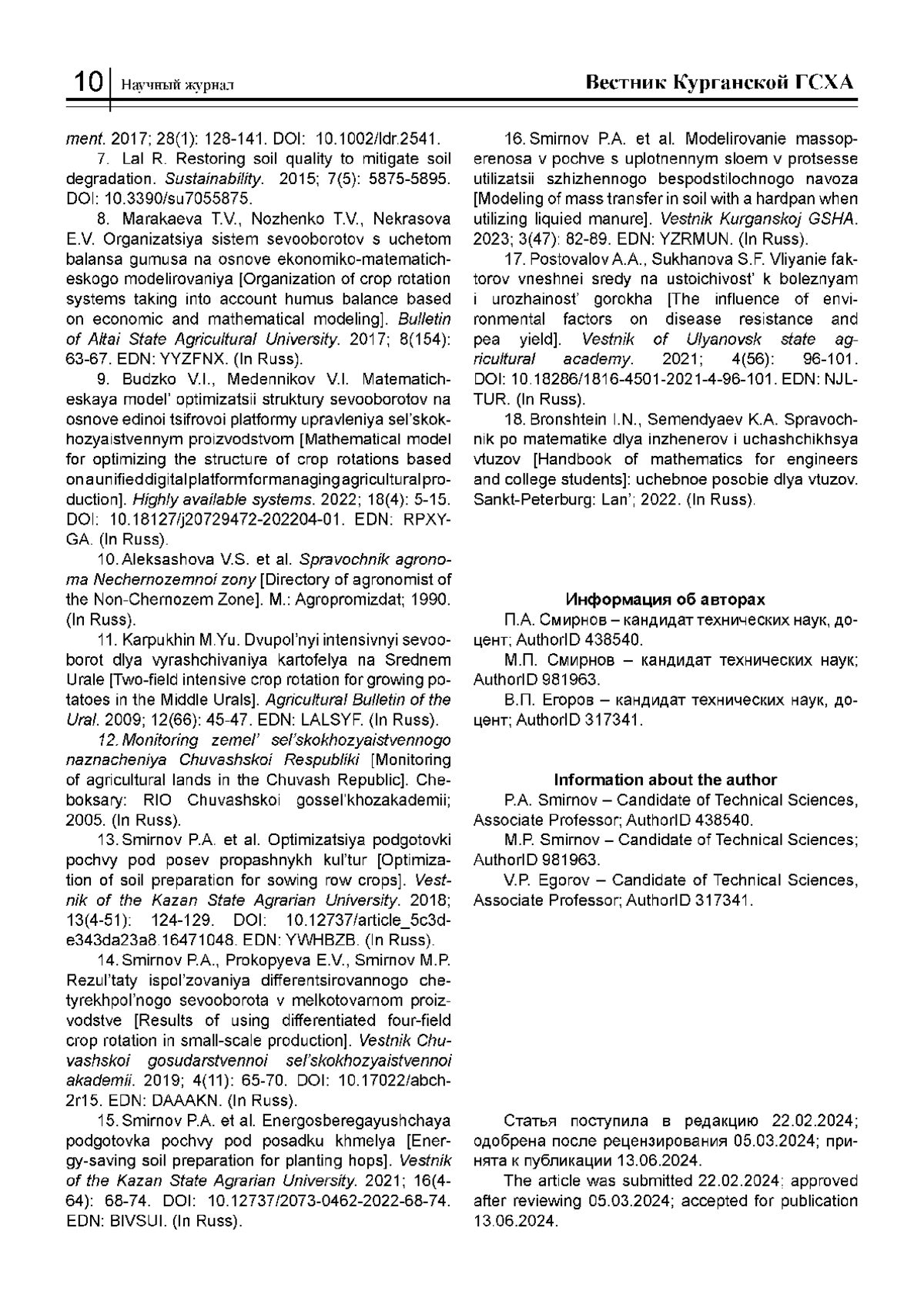 10 Научный журнал Вестник Курганской ГСХА

ment. 2017; 28(1): 128-141. DOI: 10.1002/ldr.2541.

7. Lal R. Restoring soil quality to mitigate soil degradation. Sustainability. 2015; 7(5): 5875-5895. DOI: 10.3390/su7055875.

8. Marakaeva T.V., Nozhenko T.V., Nekrasova E.V. Organizatsiya sistem sevooborotov s uchetom balansa gumusa na osnove ekonomiko-matematicheskogo modelirovaniya [Organization of crop rotation systems taking into account humus balance based on economic and mathematical modeling]. Bulletin of Altai State Agricultural University. 2017; 8(154): 63-67. EDN: YYZFNX. (In Russ).

9. Budzko V.I., Medennikov V.I. Matematicheskaya model' optimizatsii struktury sevooborotov na osnove edinoi tsifrovoi platformy upravleniya sel'skokhozyaistvennym proizvodstvom [Mathematical model for optimizing the structure of crop rotations based on a unified digital platform for managing agricultural production]. Highly available systems. 2022; 18(4): 5-15. DOI: 10.18127/j20729472-202204-01. EDN: RPXYGA. (In Russ).

10. Aleksashova V.S. et al. Spravochnik agronoma Nechernozemnoi zony [Directory of agronomist of the Non-Chernozem Zone]. M.: Agropromizdat; 1990. (In Russ).

11. Karpukhin M.Yu. Dvupol'nyi intensivnyi sevooborot dlya vyrashchivaniya kartofelya na Srednem Urale [Two-field intensive crop rotation for growing potatoes in the Middle Urals]. Agricultural Bulletin of the Ural. 2009; 12(66): 45-47. EDN: LALSYF. (In Russ).

12. Monitoring zemel' sel'skokhozyaistvennogo naznacheniya Chuvashskoi Respubliki [Monitoring of agricultural lands in the Chuvash Republic]. Cheboksary: RIO Chuvashskoi gossel'khozakademii; 2005. (In Russ).

13. Smirnov P.A. et al. Optimizatsiya podgotovki pochvy pod posev propashnykh kul'tur [Optimization of soil preparation for sowing row crops]. Vestnik of the Kazan State Agrarian University. 2018; 13(4-51): 124-129. DOI: 10.12737/article_5c3de343da23a8.16471048. EDN: YWHBZB. (In Russ).

14. Smirnov P.A., Prokopyeva E.V., Smirnov M.P. Rezul'taty ispol'zovaniya differentsirovannogo chetyrekhpol'nogo sevooborota v melkotovarnom proizvodstve [Results of using differentiated four-field crop rotation in small-scale production]. Vestnik Chuvashskoi gosudarstvennoi sel'skokhozyaistvennoi akademii. 2019; 4(11): 65-70. DOI: 10.17022/abch-2r15. EDN: DAAAKN. (In Russ).

15. Smirnov P.A. et al. Energosberegayushchaya podgotovka pochvy pod posadku khmelya [Energy-saving soil preparation for planting hops]. Vestnik of the Kazan State Agrarian University. 2021; 16(4-64): 68-74. DOI: 10.12737/2073-0462-2022-68-74. EDN: BIVSUI. (In Russ).

16. Smirnov P.A. et al. Modelirovanie massoperenosa v pochve s uplotnennym sloem v protsesse utilizatsii szhizhennogo bespodstilochnogo navoza [Modeling of mass transfer in soil with a hardpan when utilizing liquied manure]. Vestnik Kurganskoj GSHA. 2023; 3(47): 82-89. EDN: YZRMUN. (In Russ).

17. Postovalov A.A., Sukhanova S.F. Vliyanie faktorov vneshnei sredy na ustoichivost' k boleznyam i urozhainost' gorokha [The influence of environmental factors on disease resistance and pea yield]. Vestnik of Ulyanovsk state agricultural academy. 2021; 4(56): 96-101. DOI: 10.18286/1816-4501-2021-4-96-101. EDN: NJLTUR. (In Russ).

18. Bronshtein I.N., Semendyaev K.A. Spravochnik po matematike dlya inzhenerov i uchashchikhsya vtuzov [Handbook of mathematics for engineers and college students]: uchebnoe posobie dlya vtuzov. Sankt-Peterburg: Lan'; 2022. (In Russ).

Информация об авторах
П.А. Смирнов – кандидат технических наук, доцент; AuthorID 438540.
М.П. Смирнов – кандидат технических наук; AuthorID 981963.
В.П. Егоров – кандидат технических наук, доцент; AuthorID 317341.

Information about the author
P.A. Smirnov – Candidate of Technical Sciences, Associate Professor; AuthorID 438540.
M.P. Smirnov – Candidate of Technical Sciences; AuthorID 981963.
V.P. Egorov – Candidate of Technical Sciences, Associate Professor; AuthorID 317341.

Статья поступила в редакцию 22.02.2024; одобрена после рецензирования 05.03.2024; принята к публикации 13.06.2024.

The article was submitted 22.02.2024; approved after reviewing 05.03.2024; accepted for publication 13.06.2024.